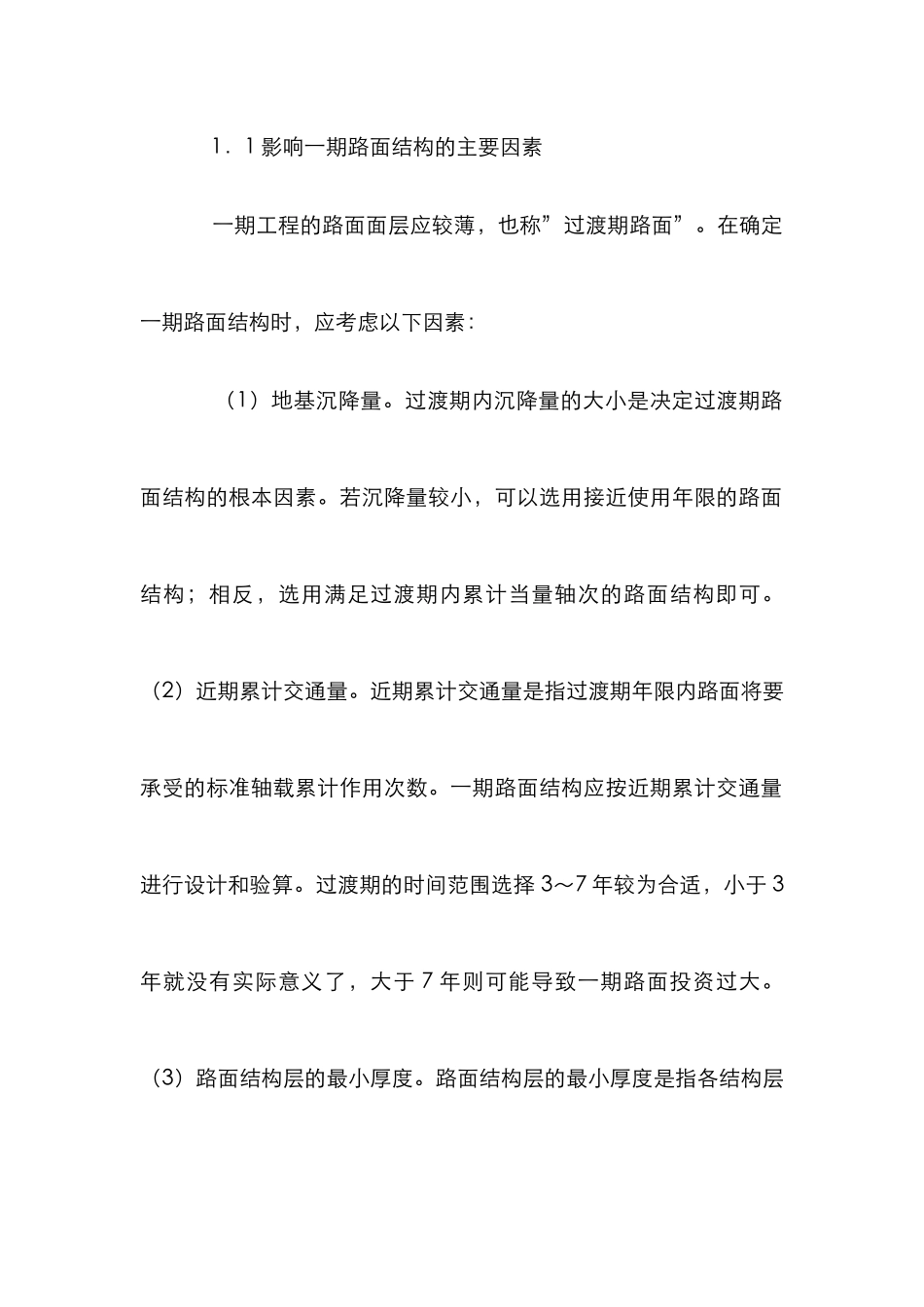 1．1影响一期路面结构的主要因素

一期工程的路面面层应较薄，也称”过渡期路面”。在确定一期路面结构时，应考虑以下因素：

（1）地基沉降量。过渡期内沉降量的大小是决定过渡期路面结构的根本因素。若沉降量较小，可以选用接近使用年限的路面结构；相反，选用满足过渡期内累计当量轴次的路面结构即可。

（2）近期累计交通量。近期累计交通量是指过渡期年限内路面将要承受的标准轴载累计作用次数。一期路面结构应按近期累计交通量进行设计和验算。过渡期的时间范围选择3～7年较为合适，小于3年就没有实际意义了，大于7年则可能导致一期路面投资过大。

（3）路面结构层的最小厚度。路面结构层的最小厚度是指各结构层